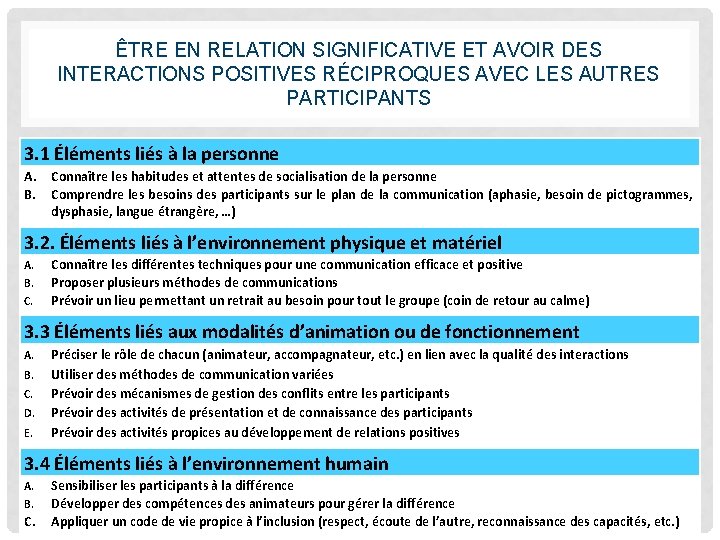 ÊTRE EN RELATION SIGNIFICATIVE ET AVOIR DES INTERACTIONS POSITIVES RÉCIPROQUES AVEC LES AUTRES PARTICIPANTS

3.1 Éléments liés à la personne

A. Connaître les habitudes et attentes de socialisation de la personne
B. Comprendre les besoins des participants sur le plan de la communication (aphasie, besoin de pictogrammes, dysphasie, langue étrangère, …)

3.2. Éléments liés à l'environnement physique et matériel

A. Connaître les différentes techniques pour une communication efficace et positive
B. Proposer plusieurs méthodes de communications
C. Prévoir un lieu permettant un retrait au besoin pour tout le groupe (coin de retour au calme)

3.3 Éléments liés aux modalités d'animation ou de fonctionnement

A. Préciser le rôle de chacun (animateur, accompagnateur, etc.) en lien avec la qualité des interactions
B. Utiliser des méthodes de communication variées
C. Prévoir des mécanismes de gestion des conflits entre les participants
D. Prévoir des activités de présentation et de connaissance des participants
E. Prévoir des activités propices au développement de relations positives

3.4 Éléments liés à l'environnement humain

A. Sensibiliser les participants à la différence
B. Développer des compétences des animateurs pour gérer la différence
C. Appliquer un code de vie propice à l'inclusion (respect, écoute de l'autre, reconnaissance des capacités, etc.)